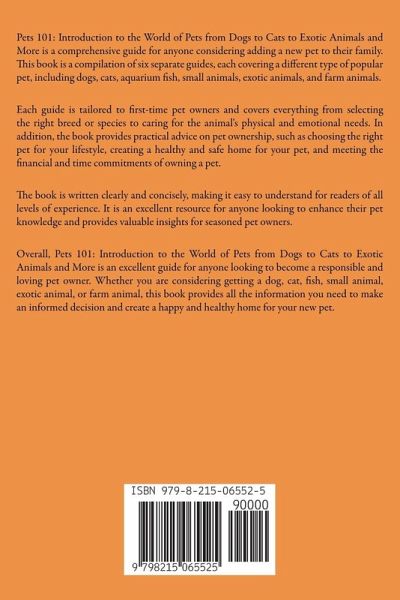 Pets 101: Introduction to the World of Pets from Dogs to Cats to Exotic Animals and More is a comprehensive guide for anyone considering adding a new pet to their family. This book is a compilation of six separate guides, each covering a different type of popular pet, including dogs, cats, aquarium fish, small animals, exotic animals, and farm animals.

Each guide is tailored to first-time pet owners and covers everything from selecting the right breed or species to caring for the animal's physical and emotional needs. In addition, the book provides practical advice on pet ownership, such as choosing the right pet for your lifestyle, creating a healthy and safe home for your pet, and meeting the financial and time commitments of owning a pet.

The book is written clearly and concisely, making it easy to understand for readers of all levels of experience. It is an excellent resource for anyone looking to enhance their pet knowledge and provides valuable insights for seasoned pet owners.

Overall, Pets 101: Introduction to the World of Pets from Dogs to Cats to Exotic Animals and More is an excellent guide for anyone looking to become a responsible and loving pet owner. Whether you are considering getting a dog, cat, fish, small animal, exotic animal, or farm animal, this book provides all the information you need to make an informed decision and create a happy and healthy home for your new pet.

ISBN 979-8-215-06552-5

90000

9 798215 065525